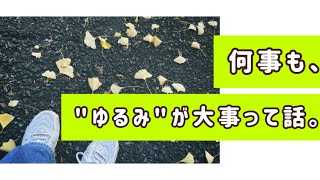 何事も、

"ゆるみ"が大事って話。